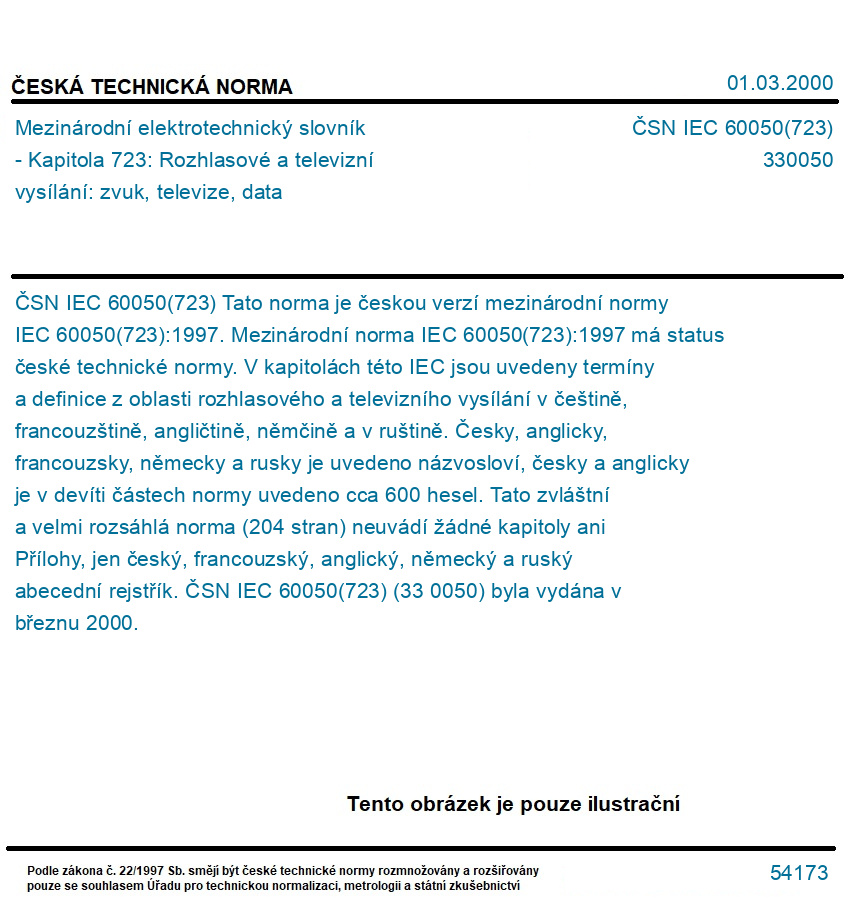 ČESKÁ TECHNICKÁ NORMA

01.03.2000

Mezinárodní elektrotechnický slovník - Kapitola 723: Rozhlasové a televizní vysílání: zvuk, televize, data

ČSN IEC 60050(723)
330050

ČSN IEC 60050(723) Tato norma je českou verzí mezinárodní normy IEC 60050(723):1997. Mezinárodní norma IEC 60050(723):1997 má status české technické normy. V kapitolách této IEC jsou uvedeny termíny a definice z oblasti rozhlasového a televizního vysílání v češtině, francouzštině, angličtině, němčině a v ruštině. Česky, anglicky, francouzsky, německy a rusky je uvedeno názvosloví, česky a anglicky je v devíti částech normy uvedeno cca 600 hesel. Tato zvláštní a velmi rozsáhlá norma (204 stran) neuvádí žádné kapitoly ani Přílohy, jen český, francouzský, anglický, německý a ruský abecední rejstřík. ČSN IEC 60050(723) (33 0050) byla vydána v březnu 2000.

Tento obrázek je pouze ilustrační

Podle zákona č. 22/1997 Sb. smějí být české technické normy rozmnožovány a rozšiřovány pouze se souhlasem Úřadu pro technickou normalizaci, metrologii a státní zkušebnictví

54173